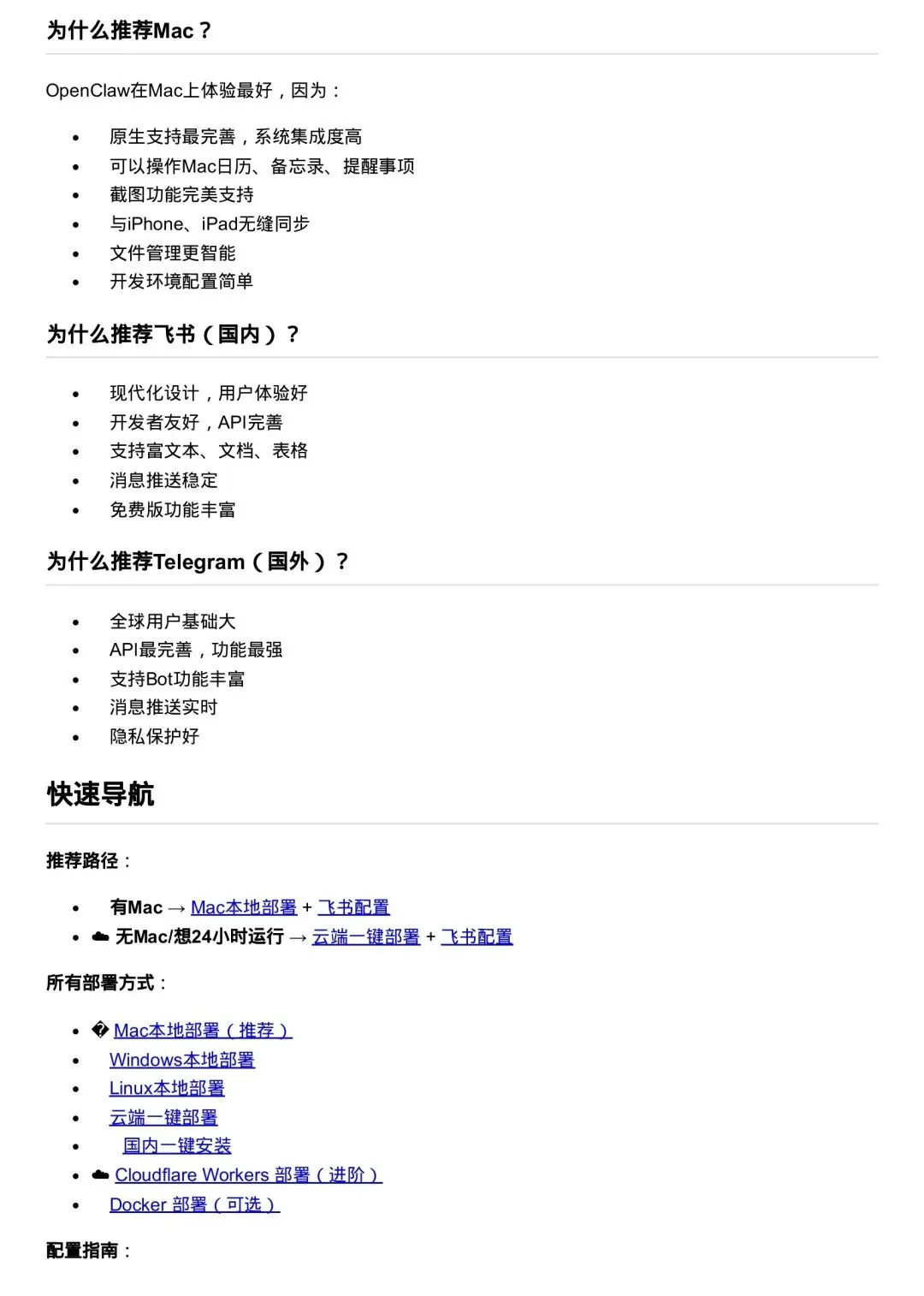 为什么推荐Mac？

OpenClaw在Mac上体验最好，因为：

• 原生支持最完善，系统集成度高
• 可以操作Mac日历、备忘录、提醒事项
• 截图功能完美支持
• 与iPhone、iPad无缝同步
• 文件管理更智能
• 开发环境配置简单

为什么推荐飞书（国内）？

• 现代化设计，用户体验好
• 开发者友好，API完善
• 支持富文本、文档、表格
• 消息推送稳定
• 免费版功能丰富

为什么推荐Telegram（国外）？

• 全球用户基础大
• API最完善，功能最强
• 支持Bot功能丰富
• 消息推送实时
• 隐私保护好

快速导航

推荐路径：

• 有Mac → Mac本地部署 + 飞书配置
• ☁ 无Mac/想24小时运行 → 云端一键部署 + 飞书配置

所有部署方式：

• � Mac本地部署（推荐）
• Windows本地部署
• Linux本地部署
• 云端一键部署
• 国内一键安装
• ☁ Cloudflare Workers 部署（进阶）
• Docker 部署（可选）

配置指南：